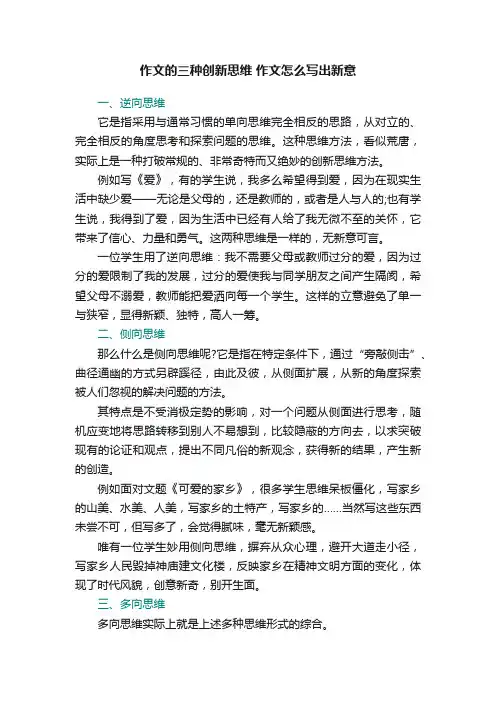 作文的三种创新思维 作文怎么写出新意

一、逆向思维

它是指采用与通常习惯的单向思维完全相反的思路，从对立的、完全相反的角度思考和探索问题的思维。这种思维方法，看似荒唐，实际上是一种打破常规的、非常奇特而又绝妙的创新思维方法。

例如写《爱》，有的学生说，我多么希望得到爱，因为在现实生活中缺少爱——无论是父母的，还是教师的，或者是人与人的;也有学生说，我得到了爱，因为生活中已经有人给了我无微不至的关怀，它带来了信心、力量和勇气。这两种思维是一样的，无新意可言。

一位学生用了逆向思维：我不需要父母或教师过分的爱，因为过分的爱限制了我的发展，过分的爱使我与同学朋友之间产生隔阂，希望父母不溺爱，教师能把爱洒向每一个学生。这样的立意避免了单一与狭窄，显得新颖、独特，高人一筹。

二、侧向思维

那么什么是侧向思维呢?它是指在特定条件下，通过“旁敲侧击”、曲径通幽的方式另辟蹊径，由此及彼，从侧面扩展，从新的角度探索被人们忽视的解决问题的方法。

其特点是不受消极定势的影响，对一个问题从侧面进行思考，随机应变地将思路转移到别人不易想到，比较隐蔽的方向去，以求突破现有的论证和观点，提出不同凡俗的新观念，获得新的结果，产生新的创造。

例如面对文题《可爱的家乡》，很多学生思维呆板僵化，写家乡的山美、水美、人美，写家乡的土特产，写家乡的……当然写这些东西未尝不可，但写多了，会觉得腻味，毫无新颖感。

唯有一位学生妙用侧向思维，摒弃从众心理，避开大道走小径，写家乡人民毁掉神庙建文化楼，反映家乡在精神文明方面的变化，体现了时代风貌，创意新奇，别开生面。

三、多向思维

多向思维实际上就是上述多种思维形式的综合。